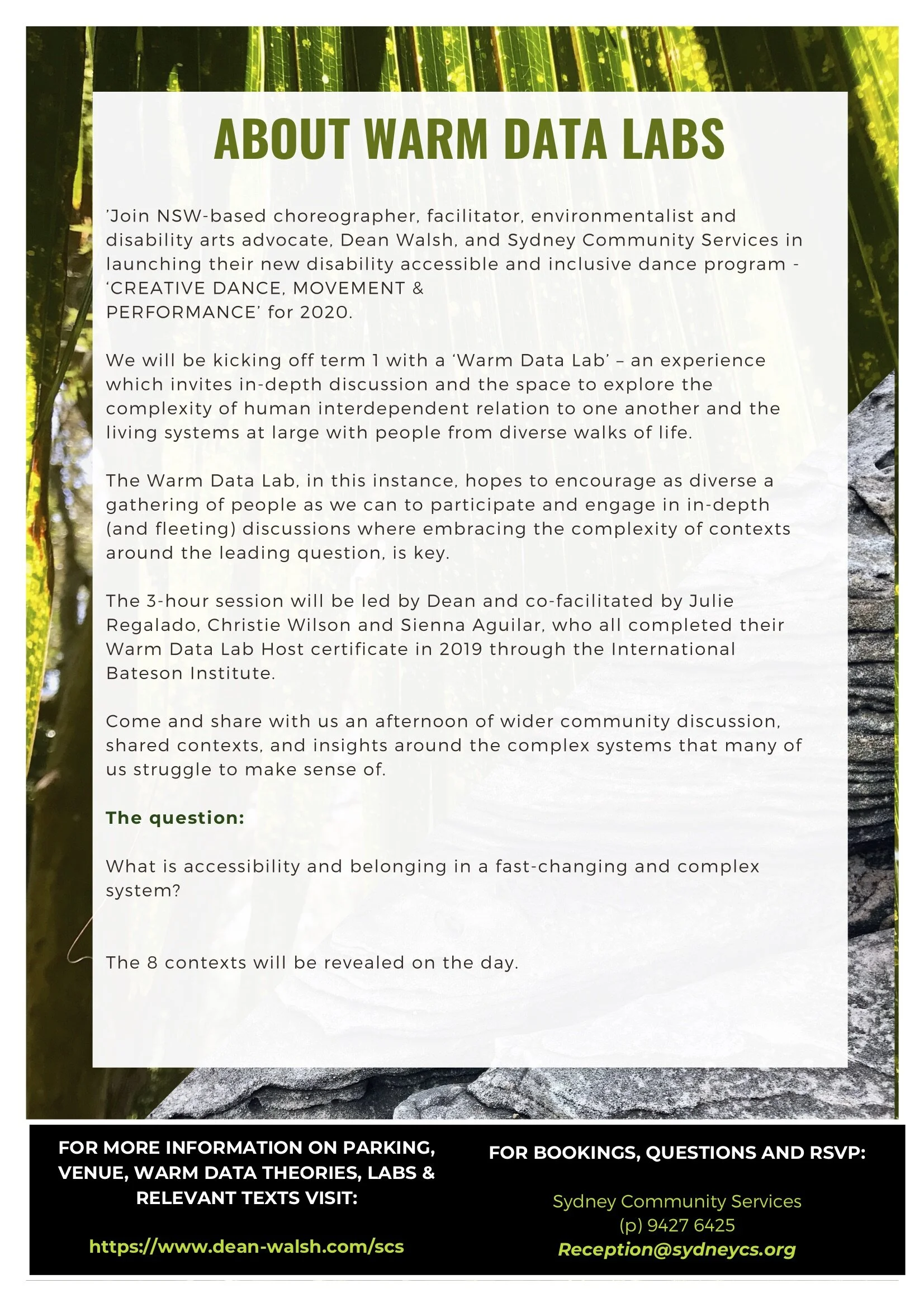 ABOUT WARM DATA LABS

'Join NSW-based choreographer, facilitator, environmentalist and disability arts advocate, Dean Walsh, and Sydney Community Services in launching their new disability accessible and inclusive dance program - 'CREATIVE DANCE, MOVEMENT & PERFORMANCE' for 2020.

We will be kicking off term 1 with a 'Warm Data Lab' – an experience which invites in-depth discussion and the space to explore the complexity of human interdependent relation to one another and the living systems at large with people from diverse walks of life.

The Warm Data Lab, in this instance, hopes to encourage as diverse a gathering of people as we can to participate and engage in in-depth (and fleeting) discussions where embracing the complexity of contexts around the leading question, is key.

The 3-hour session will be led by Dean and co-facilitated by Julie Regalado, Christie Wilson and Sienna Aguilar, who all completed their Warm Data Lab Host certificate in 2019 through the International Bateson Institute.

Come and share with us an afternoon of wider community discussion, shared contexts, and insights around the complex systems that many of us struggle to make sense of.

The question:

What is accessibility and belonging in a fast-changing and complex system?

The 8 contexts will be revealed on the day.

FOR MORE INFORMATION ON PARKING, VENUE, WARM DATA THEORIES, LABS & RELEVANT TEXTS VISIT:

https://www.dean-walsh.com/scs

FOR BOOKINGS, QUESTIONS AND RSVP:

Sydney Community Services
(p) 9427 6425
Reception@sydneycs.org